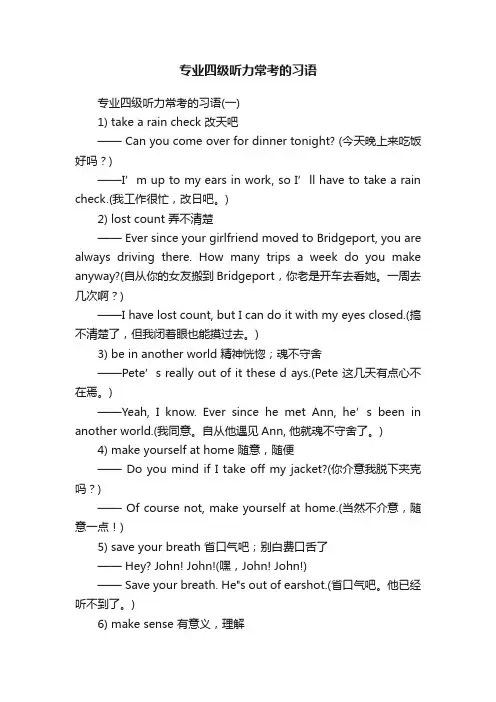 专业四级听力常考的习语

专业四级听力常考的习语(一)

1) take a rain check 改天吧

—— Can you come over for dinner tonight? (今天晚上来吃饭好吗？)

——I’ m up to my ears in work, so I’ ll have to take a rain check.(我工作很忙，改日吧。)

2) lost count 弄不清楚

—— Ever since your girlfriend moved to Bridgeport, you are always driving there. How many trips a week do you make anyway?(自从你的女友搬到 Bridgeport，你老是开车去看她。一周去几次啊？)

——I have lost count, but I can do it with my eyes closed.(搞不清楚了，但我闭着眼也能摸过去。)

3) be in another world 精神恍惚；魂不守舍

——Pete’ s really out of it these d ays.(Pete 这几天有点心不在焉。)

——Yeah, I know. Ever since he met Ann, he’ s been in another world.(我同意。自从他遇见 Ann, 他就魂不守舍了。)

4) make yourself at home 随意，随便

—— Do you mind if I take off my jacket?(你介意我脱下夹克吗？)

—— Of course not, make yourself at home.(当然不介意，随意一点！)

5) save your breath 省口气吧；别白费口舌了

—— Hey? John! John!(嘿，John! John!)

—— Save your breath. He"s out of earshot.(省口气吧。他已经听不到了。)

6) make sense 有意义，理解